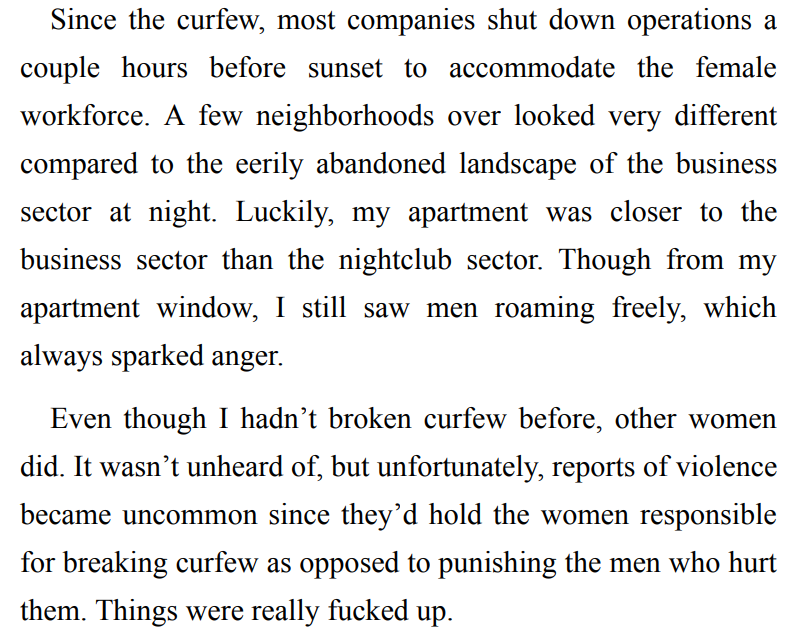 Since the curfew, most companies shut down operations a couple hours before sunset to accommodate the female workforce. A few neighborhoods over looked very different compared to the eerily abandoned landscape of the business sector at night. Luckily, my apartment was closer to the business sector than the nightclub sector. Though from my apartment window, I still saw men roaming freely, which always sparked anger.

Even though I hadn't broken curfew before, other women did. It wasn't unheard of, but unfortunately, reports of violence became uncommon since they'd hold the women responsible for breaking curfew as opposed to punishing the men who hurt them. Things were really fucked up.